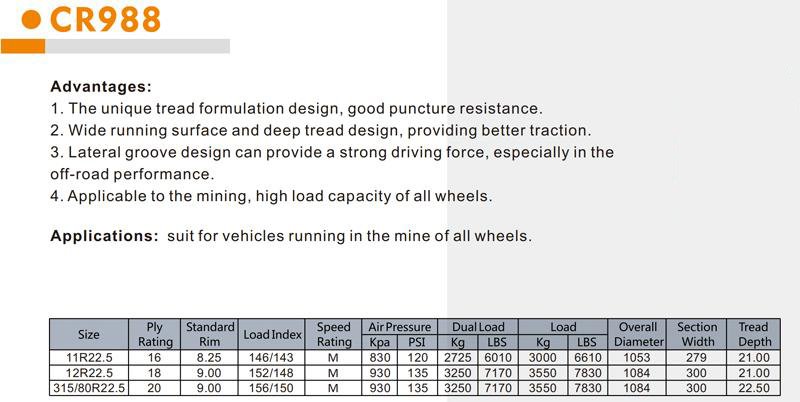 CR988

Advantages:
1. The unique tread formulation design, good puncture resistance.
2. Wide running surface and deep tread design, providing better traction.
3. Lateral groove design can provide a strong driving force, especially in the off-road performance.
4. Applicable to the mining, high load capacity of all wheels.

Applications: suit for vehicles running in the mine of all wheels.

| Size | Ply Rating | Standard Rim | Load Index | Speed Rating | Air Pressure Kpa | Air Pressure PSI | Dual Load Kg | Dual Load LBS | Load Kg | Load LBS | Overall Diameter | Section Width | Tread Depth |
|---|---|---|---|---|---|---|---|---|---|---|---|---|---|
| 11R22.5 | 16 | 8.25 | 146/143 | M | 830 | 120 | 2725 | 6010 | 3000 | 6610 | 1053 | 279 | 21.00 |
| 12R22.5 | 18 | 9.00 | 152/148 | M | 930 | 135 | 3250 | 7170 | 3550 | 7830 | 1084 | 300 | 21.00 |
| 315/80R22.5 | 20 | 9.00 | 156/150 | M | 930 | 135 | 3250 | 7170 | 3550 | 7830 | 1084 | 300 | 22.50 |